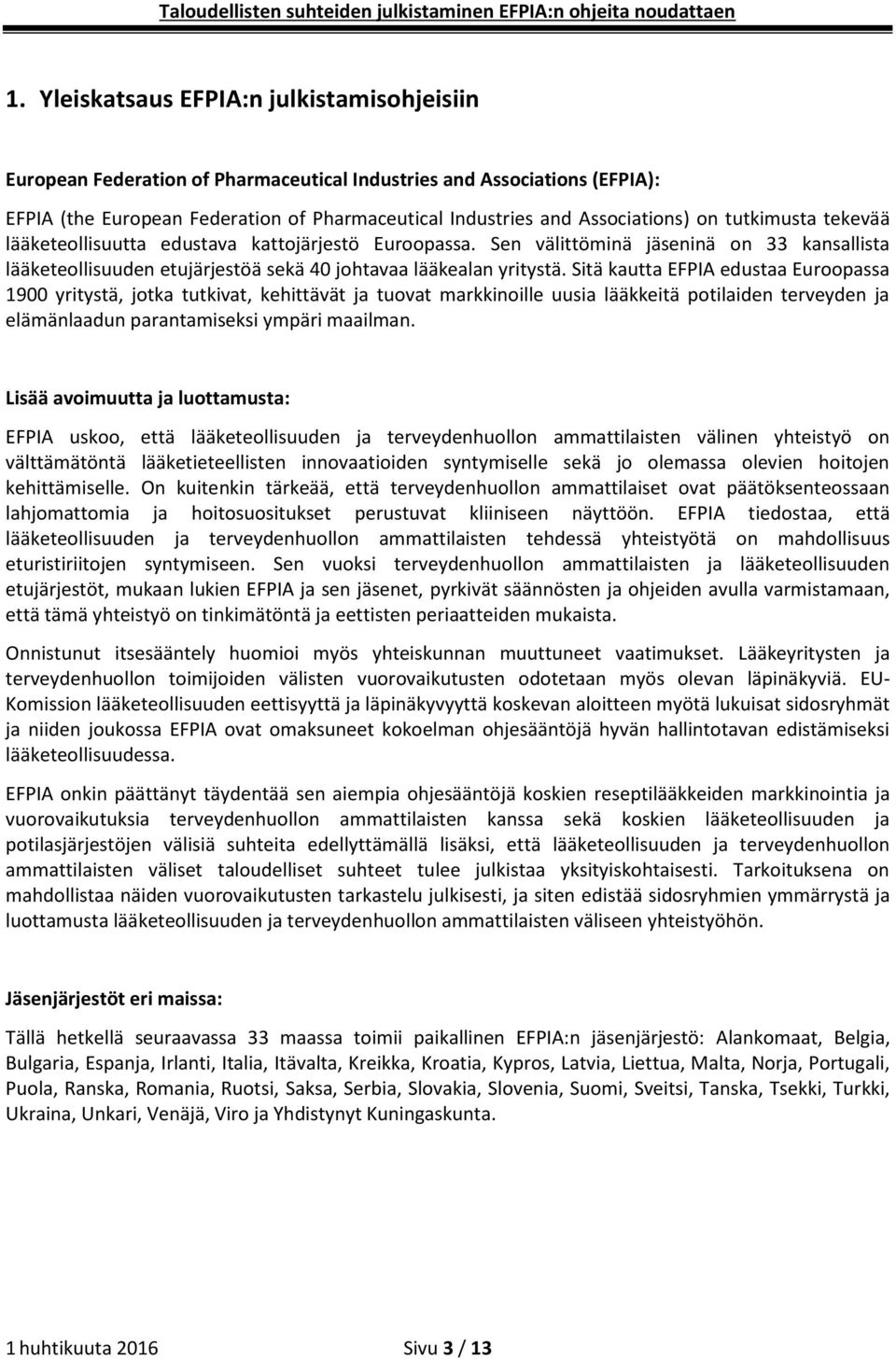 Taloudellisten suhteiden julkistaminen EFPIA:n ohjeita noudattaen

1. Yleiskatsaus EFPIA:n julkistamisohjeisiin

European Federation of Pharmaceutical Industries and Associations (EFPIA):

EFPIA (the European Federation of Pharmaceutical Industries and Associations) on tutkimusta tekevää lääketeollisuutta edustava kattojärjestö Euroopassa. Sen välittöminä jäseninä on 33 kansallista lääketeollisuuden etujärjestöä sekä 40 johtavaa lääkealan yritystä. Sitä kautta EFPIA edustaa Euroopassa 1900 yritystä, jotka tutkivat, kehittävät ja tuovat markkinoille uusia lääkkeitä potilaiden terveyden ja elämänlaadun parantamiseksi ympäri maailman.

Lisää avoimuutta ja luottamusta:

EFPIA uskoo, että lääketeollisuuden ja terveydenhuollon ammattilaisten välinen yhteistyö on välttämätöntä lääketieteellisten innovaatioiden syntymiselle sekä jo olemassa olevien hoitojen kehittämiselle. On kuitenkin tärkeää, että terveydenhuollon ammattilaiset ovat päätöksenteossaan lahjomattomia ja hoitosuositukset perustuvat kliiniseen näyttöön. EFPIA tiedostaa, että lääketeollisuuden ja terveydenhuollon ammattilaisten tehdessä yhteistyötä on mahdollisuus eturistiriitojen syntymiseen. Sen vuoksi terveydenhuollon ammattilaisten ja lääketeollisuuden etujärjestöt, mukaan lukien EFPIA ja sen jäsenet, pyrkivät säännösten ja ohjeiden avulla varmistamaan, että tämä yhteistyö on tinkimätöntä ja eettisten periaatteiden mukaista.

Onnistunut itsesääntely huomioi myös yhteiskunnan muuttuneet vaatimukset. Lääkeyritysten ja terveydenhuollon toimijoiden välisten vuorovaikutusten odotetaan myös olevan läpinäkyviä. EU-Komission lääketeollisuuden eettisyyttä ja läpinäkyvyyttä koskevan aloitteen myötä lukuisat sidosryhmät ja niiden joukossa EFPIA ovat omaksuneet kokoelman ohjesääntöjä hyvän hallintotavan edistämiseksi lääketeollisuudessa.

EFPIA onkin päättänyt täydentää sen aiempia ohjesääntöjä koskien reseptilääkkeiden markkinointia ja vuorovaikutuksia terveydenhuollon ammattilaisten kanssa sekä koskien lääketeollisuuden ja potilasjärjestöjen välisiä suhteita edellyttämällä lisäksi, että lääketeollisuuden ja terveydenhuollon ammattilaisten väliset taloudelliset suhteet tulee julkistaa yksityiskohtaisesti. Tarkoituksena on mahdollistaa näiden vuorovaikutusten tarkastelu julkisesti, ja siten edistää sidosryhmien ymmärrystä ja luottamusta lääketeollisuuden ja terveydenhuollon ammattilaisten väliseen yhteistyöhön.

Jäsenjärjestöt eri maissa:

Tällä hetkellä seuraavassa 33 maassa toimii paikallinen EFPIA:n jäsenjärjestö: Alankomaat, Belgia, Bulgaria, Espanja, Irlanti, Italia, Itävalta, Kreikka, Kroatia, Kypros, Latvia, Liettua, Malta, Norja, Portugali, Puola, Ranska, Romania, Ruotsi, Saksa, Serbia, Slovakia, Slovenia, Suomi, Sveitsi, Tanska, Tsekki, Turkki, Ukraina, Unkari, Venäjä, Viro ja Yhdistynyt Kuningaskunta.

1 huhtikuuta 2016 Sivu 3 / 13